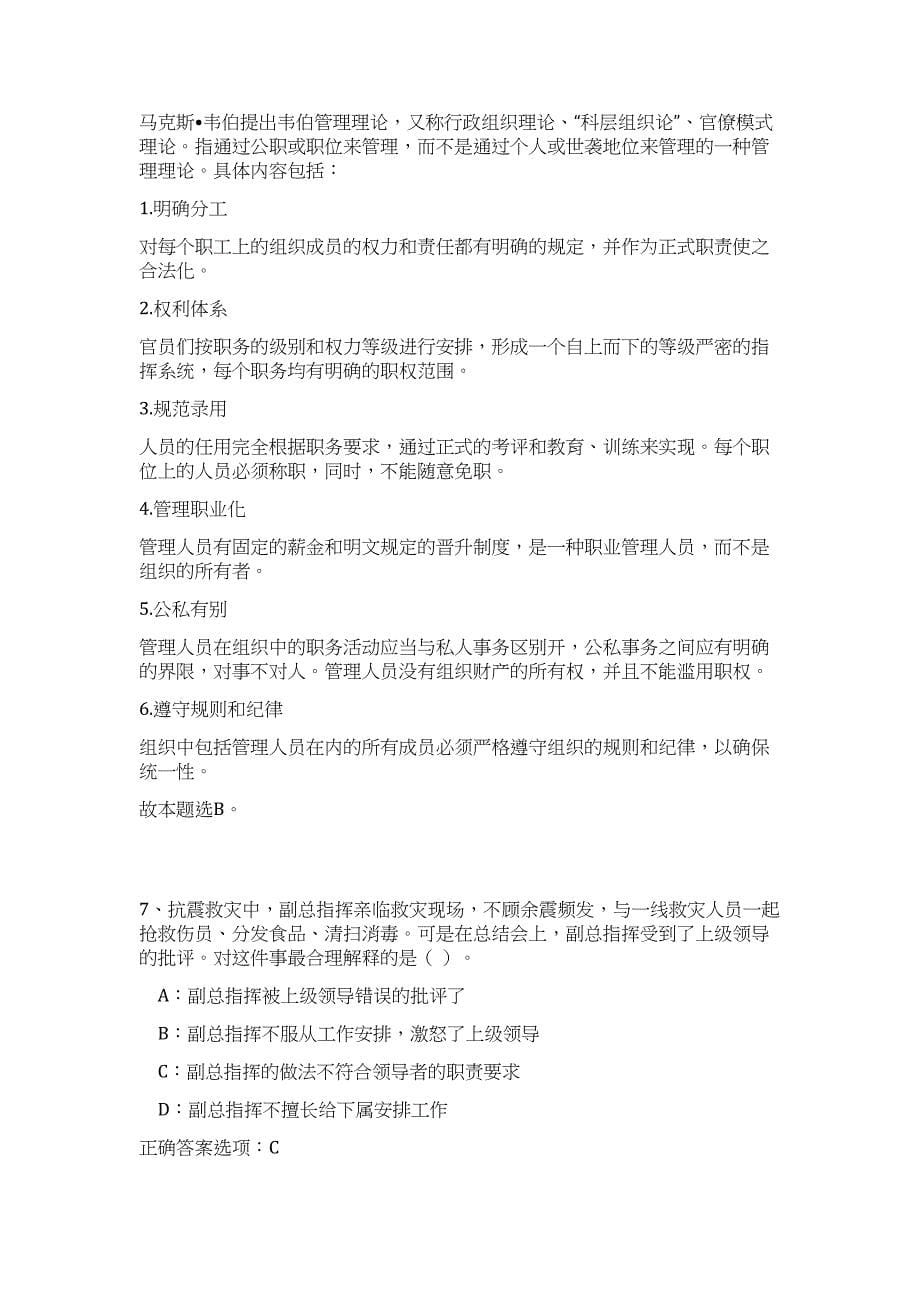 马克斯•韦伯提出韦伯管理理论，又称行政组织理论、“科层组织论”、官僚模式理论。指通过公职或职位来管理，而不是通过个人或世袭地位来管理的一种管理理论。具体内容包括：

1.明确分工

对每个职工上的组织成员的权力和责任都有明确的规定，并作为正式职责使之合法化。

2.权利体系

官员们按职务的级别和权力等级进行安排，形成一个自上而下的等级严密的指挥系统，每个职务均有明确的职权范围。

3.规范录用

人员的任用完全根据职务要求，通过正式的考评和教育、训练来实现。每个职位上的人员必须称职，同时，不能随意免职。

4.管理职业化

管理人员有固定的薪金和明文规定的晋升制度，是一种职业管理人员，而不是组织的所有者。

5.公私有别

管理人员在组织中的职务活动应当与私人事务区别开，公私事务之间应有明确的界限，对事不对人。管理人员没有组织财产的所有权，并且不能滥用职权。

6.遵守规则和纪律

组织中包括管理人员在内的所有成员必须严格遵守组织的规则和纪律，以确保统一性。

故本题选B。

7、抗震救灾中，副总指挥亲临救灾现场，不顾余震频发，与一线救灾人员一起抢救伤员、分发食品、清扫消毒。可是在总结会上，副总指挥受到了上级领导的批评。对这件事最合理解释的是（ ）。

A：副总指挥被上级领导错误的批评了

B：副总指挥不服从工作安排，激怒了上级领导

C：副总指挥的做法不符合领导者的职责要求

D：副总指挥不擅长给下属安排工作

正确答案选项：C